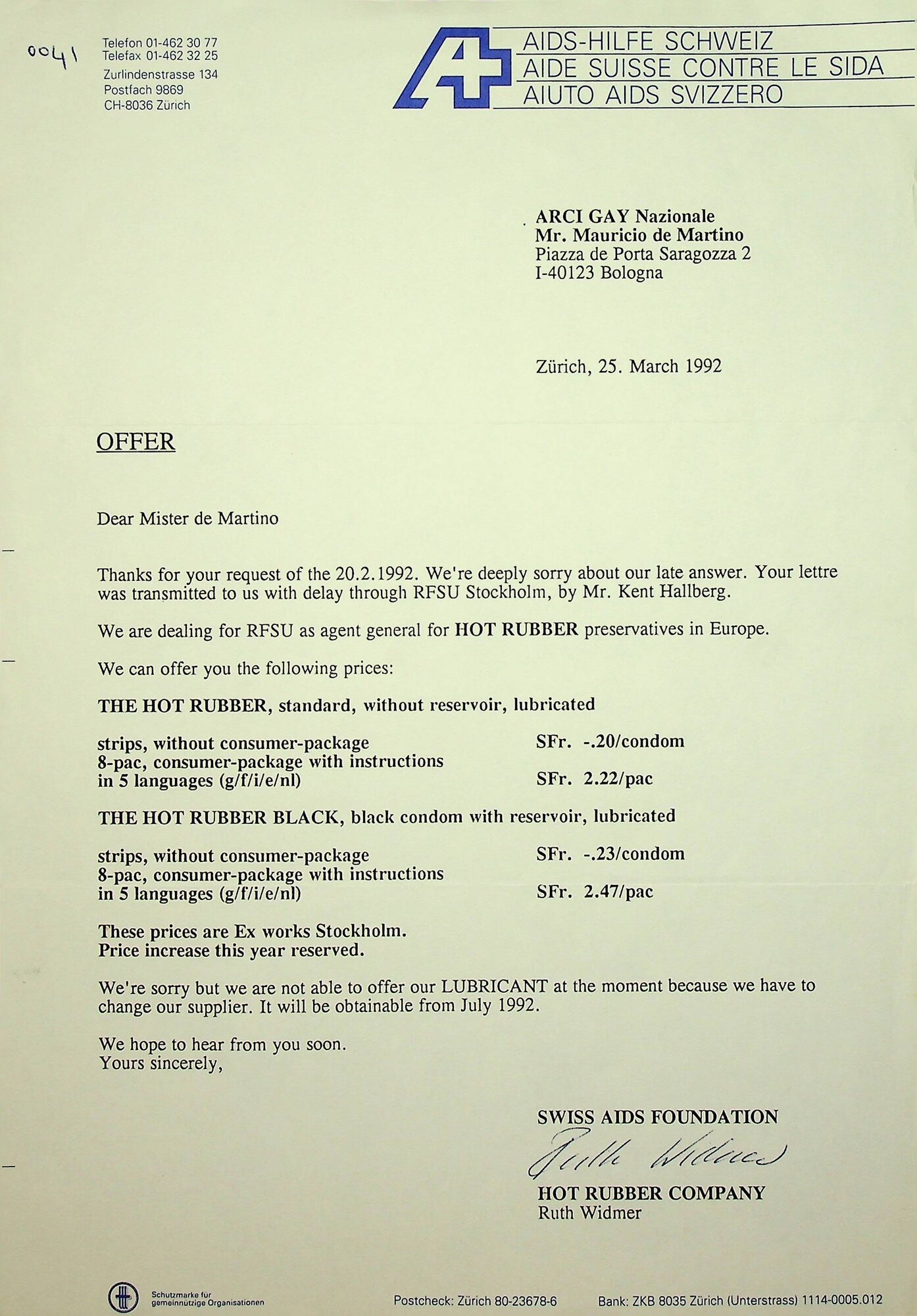 0041

Telefon 01-462 30 77
Telefax 01-462 32 25
Zurlindenstrasse 134
Postfach 9869
CH-8036 Zürich

AIDS-HILFE SCHWEIZ
AIDE SUISSE CONTRE LE SIDA
AIUTO AIDS SVIZZERO

ARCI GAY Nazionale
Mr. Mauricio de Martino
Piazza de Porta Saragozza 2
I-40123 Bologna

Zürich, 25. March 1992

OFFER

Dear Mister de Martino

Thanks for your request of the 20.2.1992. We're deeply sorry about our late answer. Your lettre was transmitted to us with delay through RFSU Stockholm, by Mr. Kent Hallberg.

We are dealing for RFSU as agent general for HOT RUBBER preservatives in Europe.

We can offer you the following prices:

THE HOT RUBBER, standard, without reservoir, lubricated

strips, without consumer-package SFr. -.20/condom
8-pac, consumer-package with instructions in 5 languages (g/f/i/e/nl) SFr. 2.22/pac

THE HOT RUBBER BLACK, black condom with reservoir, lubricated

strips, without consumer-package SFr. -.23/condom
8-pac, consumer-package with instructions in 5 languages (g/f/i/e/nl) SFr. 2.47/pac

These prices are Ex works Stockholm.
Price increase this year reserved.

We're sorry but we are not able to offer our LUBRICANT at the moment because we have to change our supplier. It will be obtainable from July 1992.

We hope to hear from you soon.
Yours sincerely,

SWISS AIDS FOUNDATION
Ruth Widmer
HOT RUBBER COMPANY
Ruth Widmer

Schutzmarke für gemeinnützige Organisationen

Postcheck: Zürich 80-23678-6

Bank: ZKB 8035 Zürich (Unterstrass) 1114-0005.012